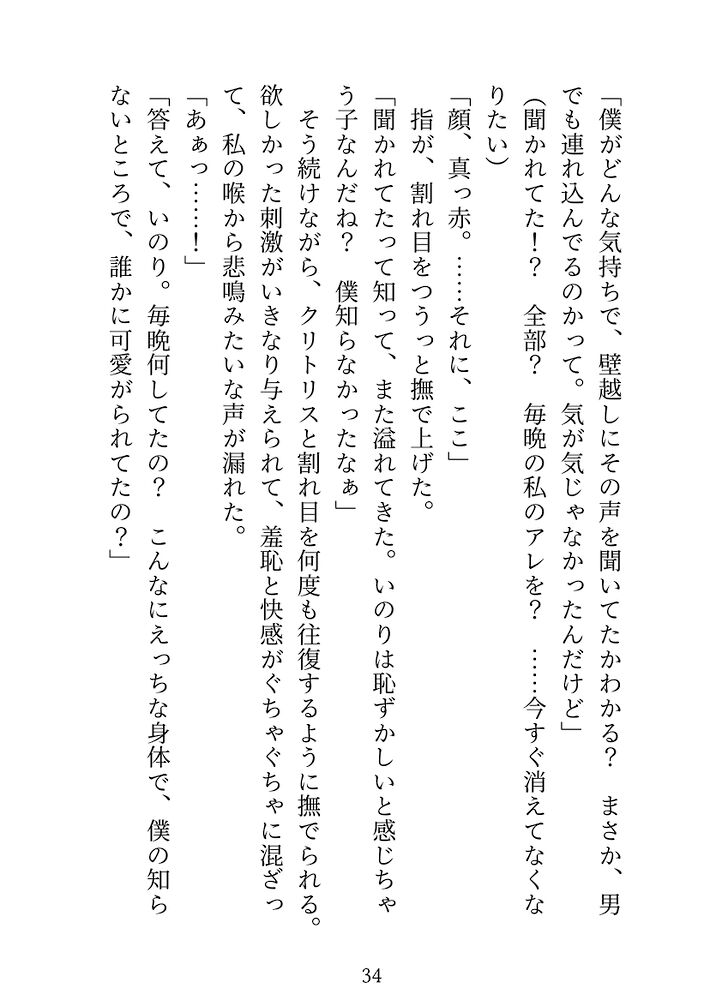 「僕がどんな気持ちで、壁越しにその声を聞いてたかわかる？　まさか、男でも連れ込んでるのかって。気が気じゃなかったんだけど」

（聞かれてた！？　全部？　毎晩の私のアレを？　……今すぐ消えてなくなりたい）

「顔、真っ赤。……それに、ここ」

指が、割れ目をつうっと撫で上げた。

「聞かれてたって知って、また溢れてきた。いのりは恥ずかしいと感じちゃう子なんだね？　僕知らなかったなぁ」

そう続けながら、クリトリスと割れ目を何度も往復するように撫でられる。欲しかった刺激がいきなり与えられて、羞恥と快感がぐちゃぐちゃに混ざって、私の喉から悲鳴みたいな声が漏れた。

「あぁっ……！」

「答えて、いのり。毎晩何してたの？　こんなにえっちな身体で、僕の知らないところで、誰かに可愛がられてたの？」

34